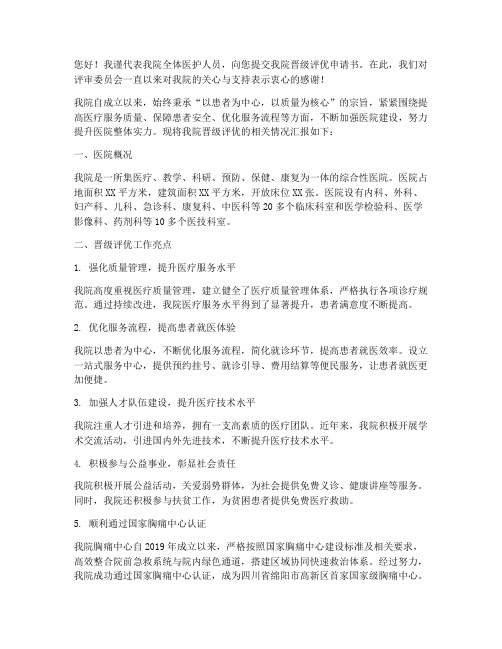 您好！我谨代表我院全体医护人员，向您提交我院晋级评优申请书。在此，我们对评审委员会一直以来对我院的关心与支持表示衷心的感谢！

我院自成立以来，始终秉承“以患者为中心，以质量为核心”的宗旨，紧紧围绕提高医疗服务质量、保障患者安全、优化服务流程等方面，不断加强医院建设，努力提升医院整体实力。现将我院晋级评优的相关情况汇报如下：

一、医院概况

我院是一所集医疗、教学、科研、预防、保健、康复为一体的综合性医院。医院占地面积XX平方米，建筑面积XX平方米，开放床位XX张。医院设有内科、外科、妇产科、儿科、急诊科、康复科、中医科等20多个临床科室和医学检验科、医学影像科、药剂科等10多个医技科室。

二、晋级评优工作亮点

1. 强化质量管理，提升医疗服务水平

我院高度重视医疗质量管理，建立健全了医疗质量管理体系，严格执行各项诊疗规范。通过持续改进，我院医疗服务水平得到了显著提升，患者满意度不断提高。

2. 优化服务流程，提高患者就医体验

我院以患者为中心，不断优化服务流程，简化就诊环节，提高患者就医效率。设立一站式服务中心，提供预约挂号、就诊引导、费用结算等便民服务，让患者就医更加便捷。

3. 加强人才队伍建设，提升医疗技术水平

我院注重人才引进和培养，拥有一支高素质的医疗团队。近年来，我院积极开展学术交流活动，引进国内外先进技术，不断提升医疗技术水平。

4. 积极参与公益事业，彰显社会责任

我院积极开展公益活动，关爱弱势群体，为社会提供免费义诊、健康讲座等服务。同时，我院还积极参与扶贫工作，为贫困患者提供免费医疗救助。

5. 顺利通过国家胸痛中心认证

我院胸痛中心自2019年成立以来，严格按照国家胸痛中心建设标准及相关要求，高效整合院前急救系统与院内绿色通道，搭建区域协同快速救治体系。经过努力，我院成功通过国家胸痛中心认证，成为四川省绵阳市高新区首家国家级胸痛中心。